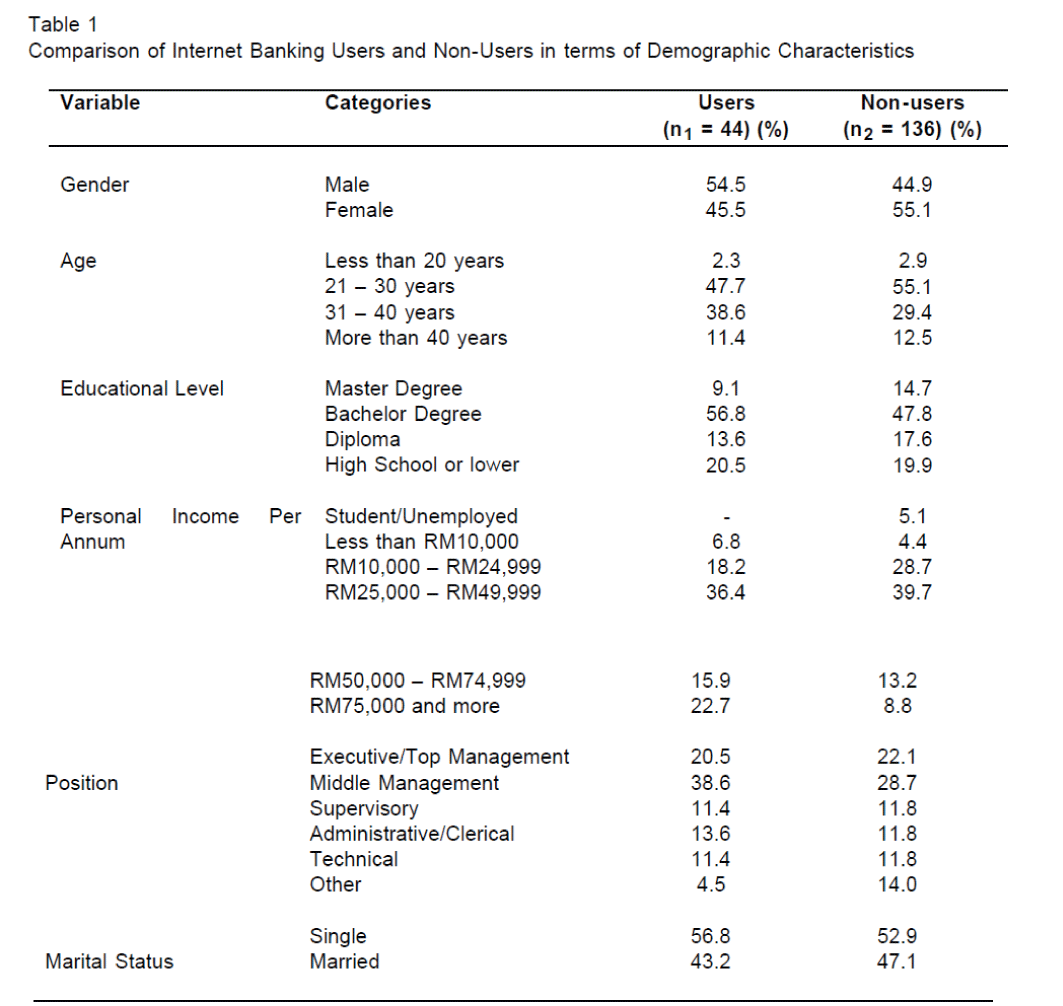 Table 1
Comparison of Internet Banking Users and Non-Users in terms of Demographic Characteristics

| Variable | Categories | Users ($n_1$ = 44) (%) | Non-users ($n_2$ = 136) (%) |
|---|---|---|---|
| Gender | Male | 54.5 | 44.9 |
| | Female | 45.5 | 55.1 |
| Age | Less than 20 years | 2.3 | 2.9 |
| | 21 – 30 years | 47.7 | 55.1 |
| | 31 – 40 years | 38.6 | 29.4 |
| | More than 40 years | 11.4 | 12.5 |
| Educational Level | Master Degree | 9.1 | 14.7 |
| | Bachelor Degree | 56.8 | 47.8 |
| | Diploma | 13.6 | 17.6 |
| | High School or lower | 20.5 | 19.9 |
| Personal Income Per Annum | Student/Unemployed | - | 5.1 |
| | Less than RM10,000 | 6.8 | 4.4 |
| | RM10,000 – RM24,999 | 18.2 | 28.7 |
| | RM25,000 – RM49,999 | 36.4 | 39.7 |
| | RM50,000 – RM74,999 | 15.9 | 13.2 |
| | RM75,000 and more | 22.7 | 8.8 |
| Position | Executive/Top Management | 20.5 | 22.1 |
| | Middle Management | 38.6 | 28.7 |
| | Supervisory | 11.4 | 11.8 |
| | Administrative/Clerical | 13.6 | 11.8 |
| | Technical | 11.4 | 11.8 |
| | Other | 4.5 | 14.0 |
| Marital Status | Single | 56.8 | 52.9 |
| | Married | 43.2 | 47.1 |